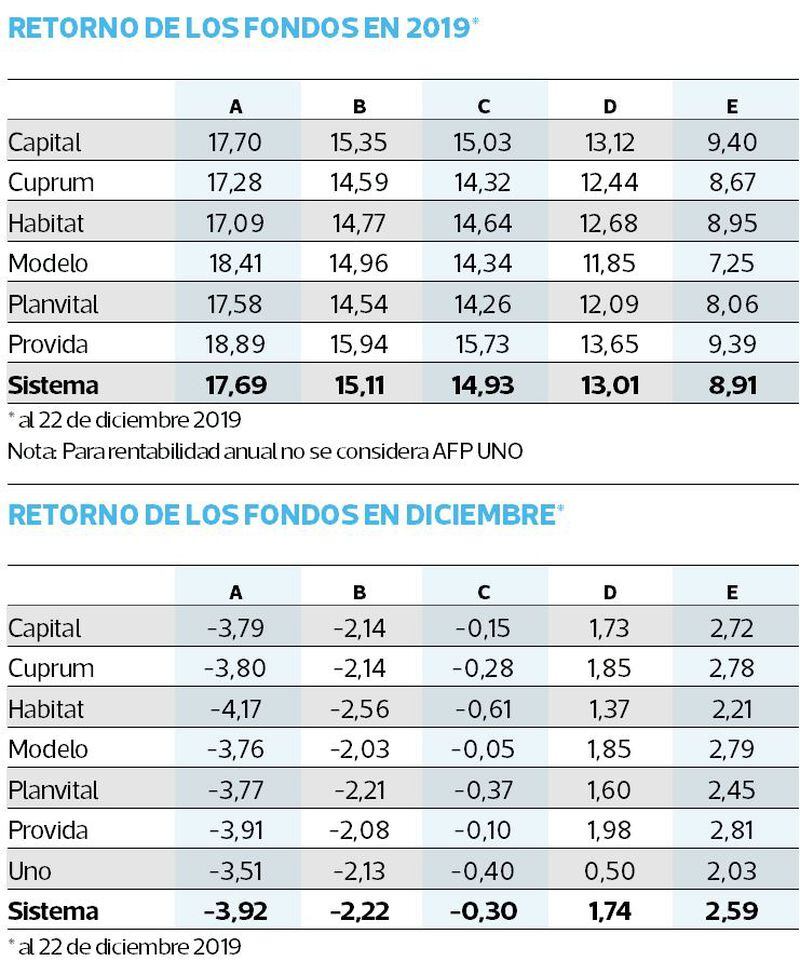 RETORNO DE LOS FONDOS EN 2019*

| | A | B | C | D | E |
|---|---|---|---|---|---|
| Capital | 17,70 | 15,35 | 15,03 | 13,12 | 9,40 |
| Cuprum | 17,28 | 14,59 | 14,32 | 12,44 | 8,67 |
| Habitat | 17,09 | 14,77 | 14,64 | 12,68 | 8,95 |
| Modelo | 18,41 | 14,96 | 14,34 | 11,85 | 7,25 |
| Planvital | 17,58 | 14,54 | 14,26 | 12,09 | 8,06 |
| Provida | 18,89 | 15,94 | 15,73 | 13,65 | 9,39 |
| **Sistema** | **17,69** | **15,11** | **14,93** | **13,01** | **8,91** |

* al 22 de diciembre 2019
Nota: Para rentabilidad anual no se considera AFP UNO

RETORNO DE LOS FONDOS EN DICIEMBRE*

| | A | B | C | D | E |
|---|---|---|---|---|---|
| Capital | -3,79 | -2,14 | -0,15 | 1,73 | 2,72 |
| Cuprum | -3,80 | -2,14 | -0,28 | 1,85 | 2,78 |
| Habitat | -4,17 | -2,56 | -0,61 | 1,37 | 2,21 |
| Modelo | -3,76 | -2,03 | -0,05 | 1,85 | 2,79 |
| Planvital | -3,77 | -2,21 | -0,37 | 1,60 | 2,45 |
| Provida | -3,91 | -2,08 | -0,10 | 1,98 | 2,81 |
| Uno | -3,51 | -2,13 | -0,40 | 0,50 | 2,03 |
| **Sistema** | **-3,92** | **-2,22** | **-0,30** | **1,74** | **2,59** |

* al 22 de diciembre 2019